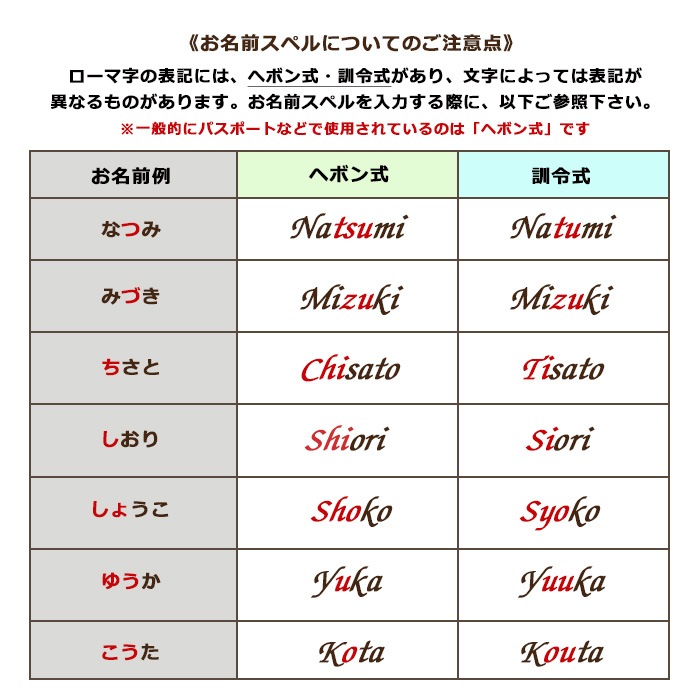 《お名前スペルについてのご注意点》

ローマ字の表記には、ヘボン式・訓令式があり、文字によっては表記が異なるものがあります。お名前スペルを入力する際に、以下ご参照下さい。

※一般的にパスポートなどで使用されているのは「ヘボン式」です

| お名前例 | ヘボン式 | 訓令式 |
|---|---|---|
| なつみ | Natsumi | Natumi |
| みづき | Mizuki | Mizuki |
| ちさと | Chisato | Tisato |
| しおり | Shiori | Siori |
| しょうこ | Shoko | Syoko |
| ゆうか | Yuka | Yuuka |
| こうた | Kota | Kouta |